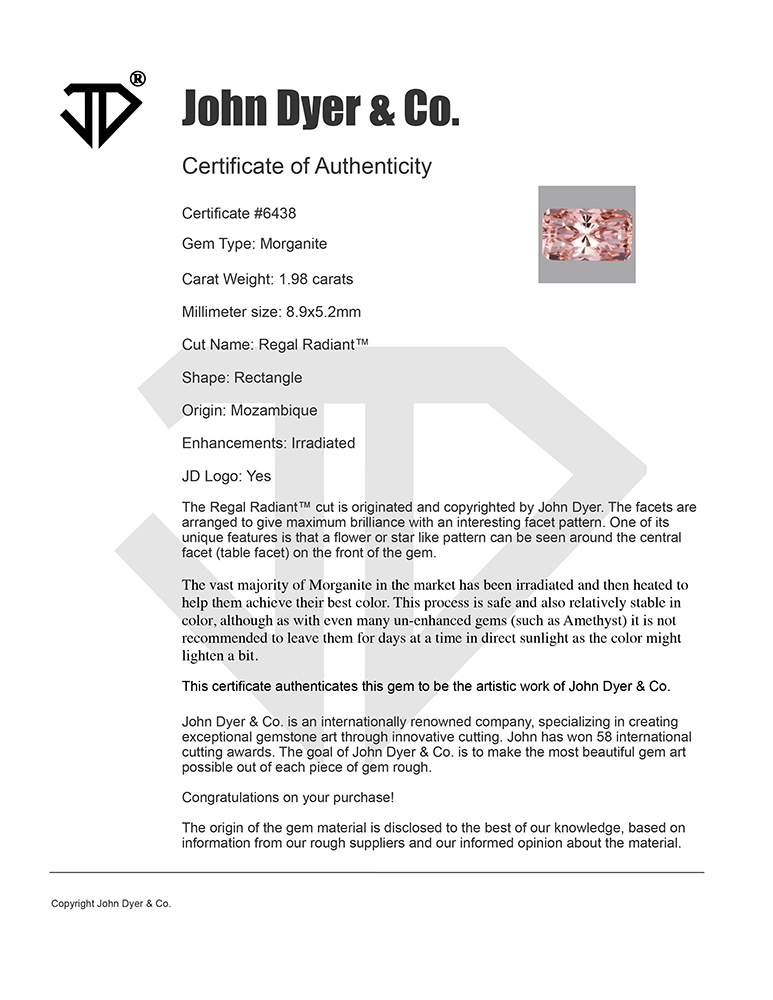 JD®

John Dyer & Co.

Certificate of Authenticity

Certificate #6438

Gem Type: Morganite

Carat Weight: 1.98 carats

Millimeter size: 8.9x5.2mm

Cut Name: Regal Radiant™

Shape: Rectangle

Origin: Mozambique

Enhancements: Irradiated

JD Logo: Yes

The Regal Radiant™ cut is originated and copyrighted by John Dyer. The facets are arranged to give maximum brilliance with an interesting facet pattern. One of its unique features is that a flower or star like pattern can be seen around the central facet (table facet) on the front of the gem.

The vast majority of Morganite in the market has been irradiated and then heated to help them achieve their best color. This process is safe and also relatively stable in color, although as with even many un-enhanced gems (such as Amethyst) it is not recommended to leave them for days at a time in direct sunlight as the color might lighten a bit.

This certificate authenticates this gem to be the artistic work of John Dyer & Co.

John Dyer & Co. is an internationally renowned company, specializing in creating exceptional gemstone art through innovative cutting. John has won 58 international cutting awards. The goal of John Dyer & Co. is to make the most beautiful gem art possible out of each piece of gem rough.

Congratulations on your purchase!

The origin of the gem material is disclosed to the best of our knowledge, based on information from our rough suppliers and our informed opinion about the material.

Copyright John Dyer & Co.